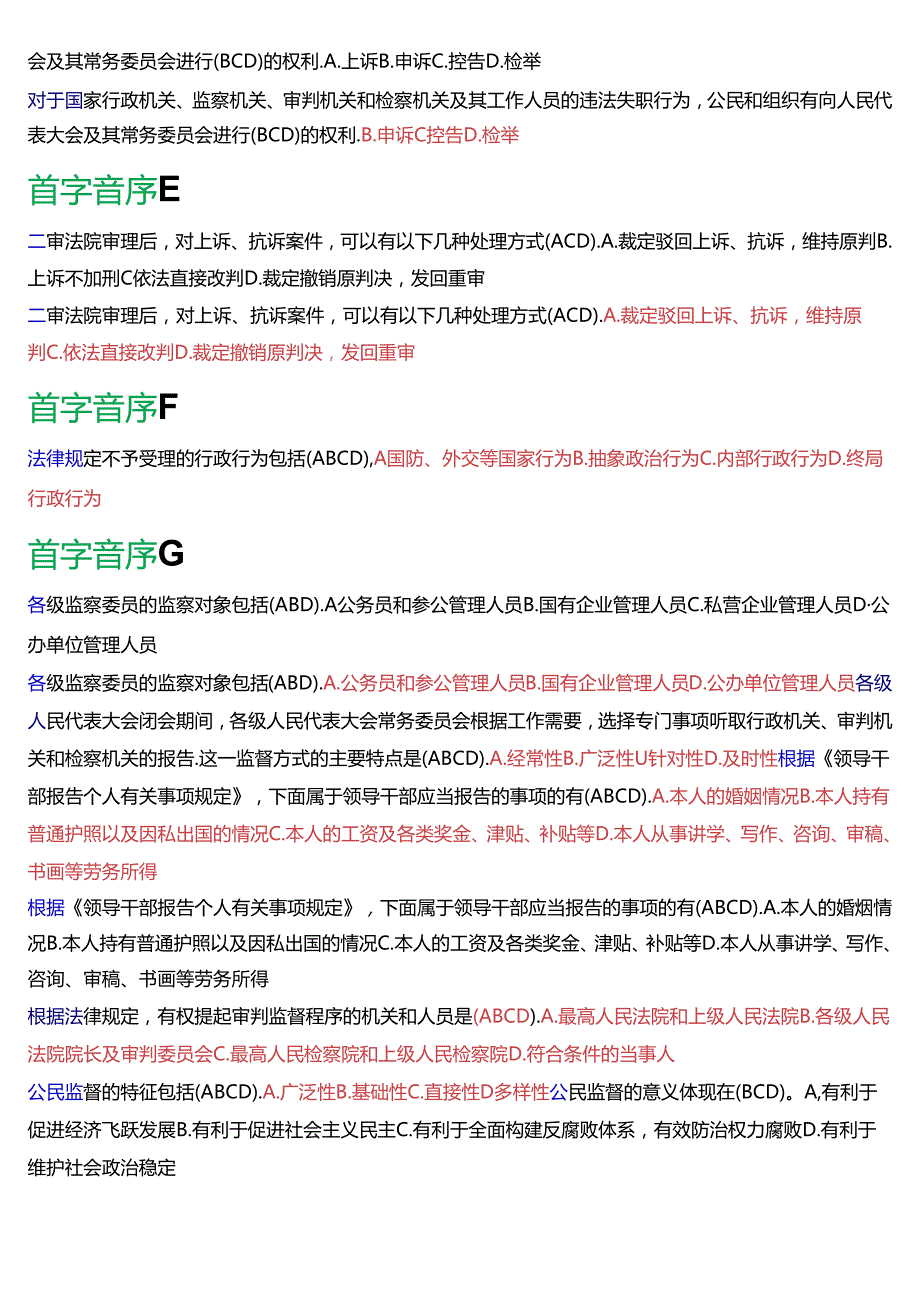 会及其常务委员会进行(BCD)的权利.A.上诉B.申诉C.控告D.检举

对于国家行政机关、监察机关、审判机关和检察机关及其工作人员的违法失职行为，公民和组织有向人民代表大会及其常务委员会进行(BCD)的权利.B.申诉C控告D.检举

首字音序E

二审法院审理后，对上诉、抗诉案件，可以有以下几种处理方式(ACD).A.裁定驳回上诉、抗诉，维持原判B.上诉不加刑C依法直接改判D.裁定撤销原判决，发回重审

二审法院审理后，对上诉、抗诉案件，可以有以下几种处理方式(ACD).A.裁定驳回上诉、抗诉，维持原判C.依法直接改判D.裁定撤销原判决，发回重审

首字音序F

法律规定不予受理的行政行为包括(ABCD),A国防、外交等国家行为B.抽象政治行为C.内部行政行为D.终局行政行为

首字音序G

各级监察委员的监察对象包括(ABD).A公务员和参公管理人员B.国有企业管理人员C.私营企业管理人员D·公办单位管理人员

各级监察委员的监察对象包括(ABD).A.公务员和参公管理人员B.国有企业管理人员D.公办单位管理人员各级人民代表大会闭会期间，各级人民代表大会常务委员会根据工作需要，选择专门事项听取行政机关、审判机关和检察机关的报告.这一监督方式的主要特点是(ABCD).A.经常性B.广泛性U针对性D.及时性根据《领导干部报告个人有关事项规定》，下面属于领导干部应当报告的事项的有(ABCD).A.本人的婚姻情况B.本人持有普通护照以及因私出国的情况C.本人的工资及各类奖金、津贴、补贴等D.本人从事讲学、写作、咨询、审稿、书画等劳务所得

根据《领导干部报告个人有关事项规定》，下面属于领导干部应当报告的事项的有(ABCD).A.本人的婚姻情况B.本人持有普通护照以及因私出国的情况C.本人的工资及各类奖金、津贴、补贴等D.本人从事讲学、写作、咨询、审稿、书画等劳务所得

根据法律规定，有权提起审判监督程序的机关和人员是(ABCD).A.最高人民法院和上级人民法院B.各级人民法院院长及审判委员会C.最高人民检察院和上级人民检察院D.符合条件的当事人

公民监督的特征包括(ABCD).A.广泛性B.基础性C.直接性D多样性公民监督的意义体现在(BCD)。A,有利于促进经济飞跃发展B.有利于促进社会主义民主C.有利于全面构建反腐败体系，有效防治权力腐败D.有利于维护社会政治稳定